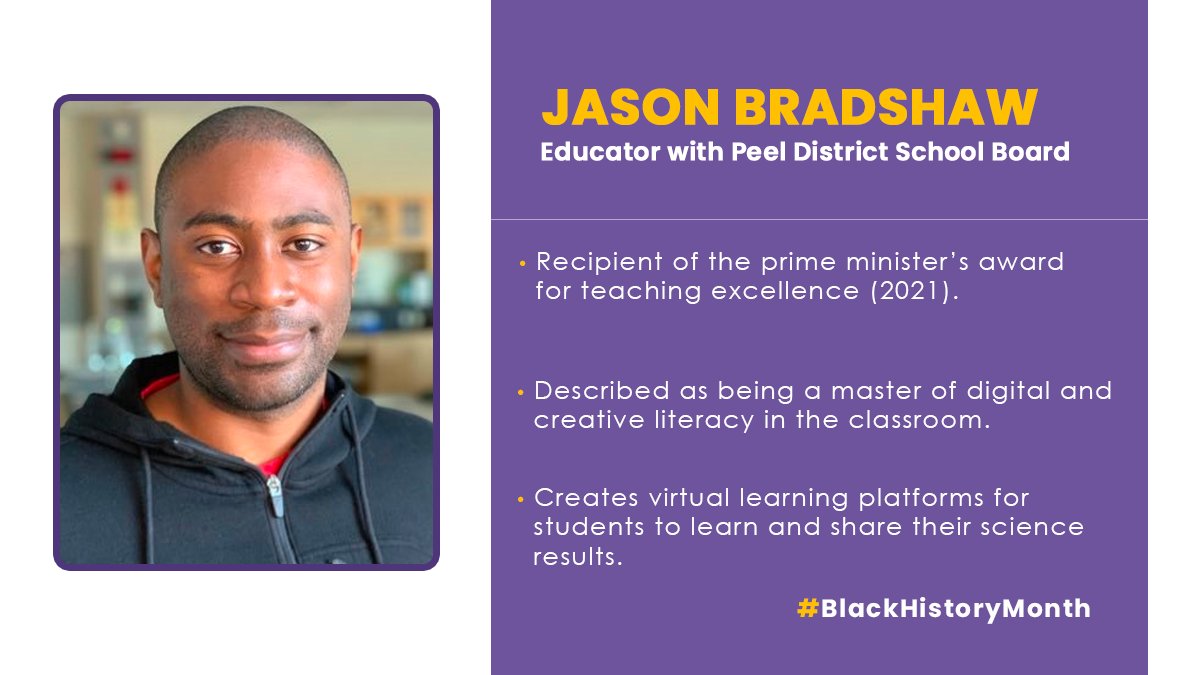 JASON BRADSHAW
Educator with Peel District School Board

• Recipient of the prime minister's award for teaching excellence (2021).

• Described as being a master of digital and creative literacy in the classroom.

• Creates virtual learning platforms for students to learn and share their science results.

#BlackHistoryMonth